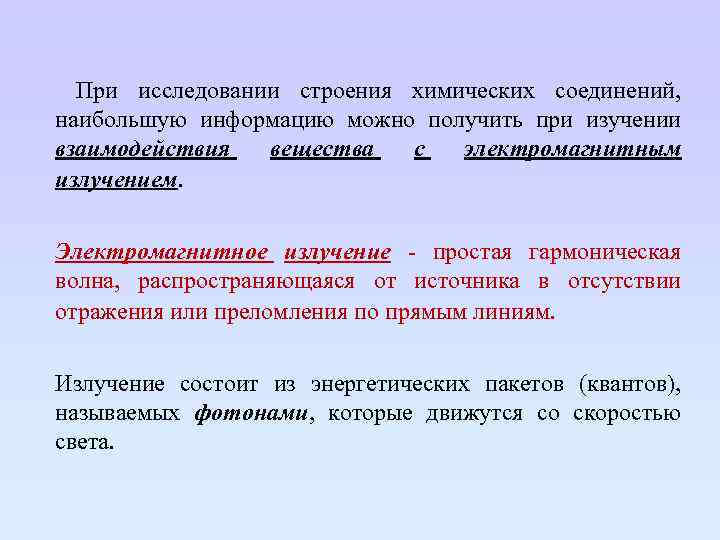 При исследовании строения химических соединений, наибольшую информацию можно получить при изучении взаимодействия вещества с электромагнитным излучением.

Электромагнитное излучение - простая гармоническая волна, распространяющаяся от источника в отсутствии отражения или преломления по прямым линиям.

Излучение состоит из энергетических пакетов (квантов), называемых фотонами, которые движутся со скоростью света.